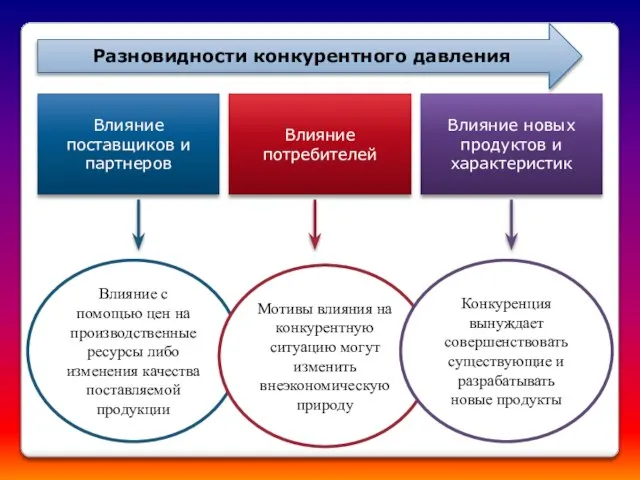 Разновидности конкурентного давления

Влияние поставщиков и партнеров

Влияние потребителей

Влияние новых продуктов и характеристик

Влияние с помощью цен на производственные ресурсы либо изменения качества поставляемой продукции

Мотивы влияния на конкурентную ситуацию могут изменить внеэкономическую природу

Конкуренция вынуждает совершенствовать существующие и разрабатывать новые продукты